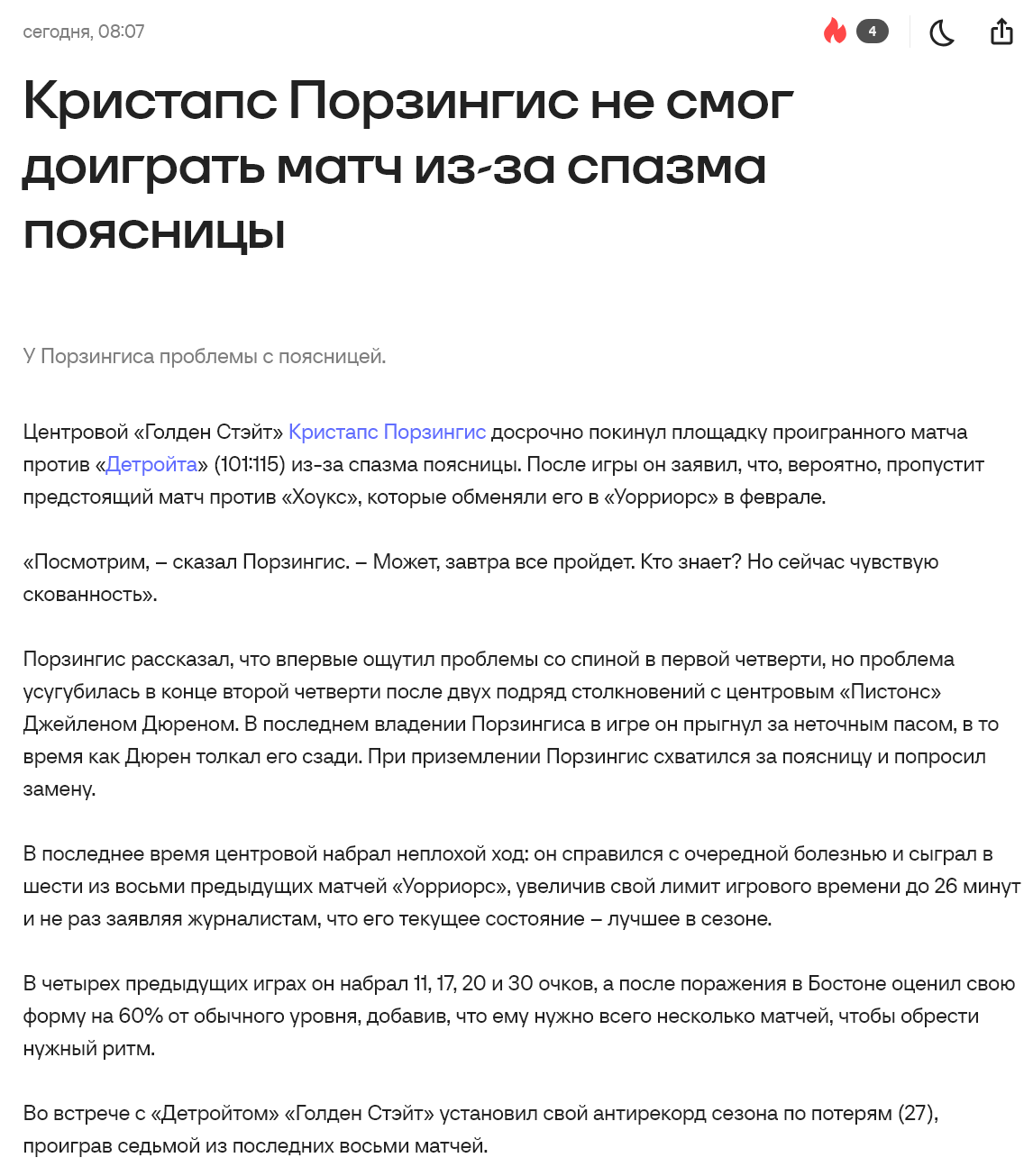 сегодня, 08:07

4

Кристапс Порзингис не смог доиграть матч из-за спазма поясницы

У Порзингиса проблемы с поясницей.

Центровой «Голден Стэйт» Кристапс Порзингис досрочно покинул площадку проигранного матча против «Детройта» (101:115) из-за спазма поясницы. После игры он заявил, что, вероятно, пропустит предстоящий матч против «Хоукс», которые обменяли его в «Уорриорс» в феврале.

«Посмотрим, – сказал Порзингис. – Может, завтра все пройдет. Кто знает? Но сейчас чувствую скованность».

Порзингис рассказал, что впервые ощутил проблемы со спиной в первой четверти, но проблема усугубилась в конце второй четверти после двух подряд столкновений с центровым «Пистонс» Джейленом Дюреном. В последнем владении Порзингиса в игре он прыгнул за неточным пасом, в то время как Дюрен толкал его сзади. При приземлении Порзингис схватился за поясницу и попросил замену.

В последнее время центровой набрал неплохой ход: он справился с очередной болезнью и сыграл в шести из восьми предыдущих матчей «Уорриорс», увеличив свой лимит игрового времени до 26 минут и не раз заявляя журналистам, что его текущее состояние – лучшее в сезоне.

В четырех предыдущих играх он набрал 11, 17, 20 и 30 очков, а после поражения в Бостоне оценил свою форму на 60% от обычного уровня, добавив, что ему нужно всего несколько матчей, чтобы обрести нужный ритм.

Во встрече с «Детройтом» «Голден Стэйт» установил свой антирекорд сезона по потерям (27), проиграв седьмой из последних восьми матчей.